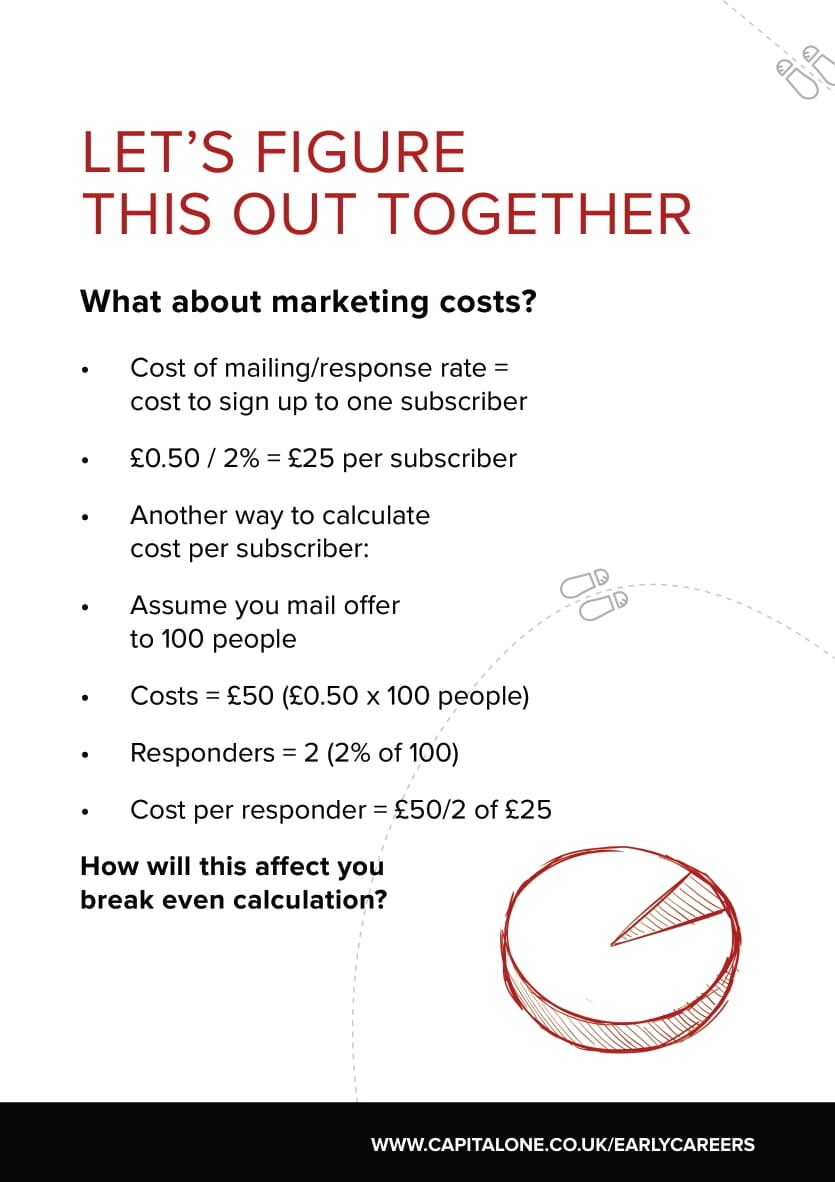 LET'S FIGURE THIS OUT TOGETHER

What about marketing costs?

• Cost of mailing/response rate = cost to sign up to one subscriber

• £0.50 / 2% = £25 per subscriber

• Another way to calculate cost per subscriber:

• Assume you mail offer to 100 people

• Costs = £50 (£0.50 x 100 people)

• Responders = 2 (2% of 100)

• Cost per responder = £50/2 of £25

How will this affect you break even calculation?

WWW.CAPITALONE.CO.UK/EARLYCAREERS